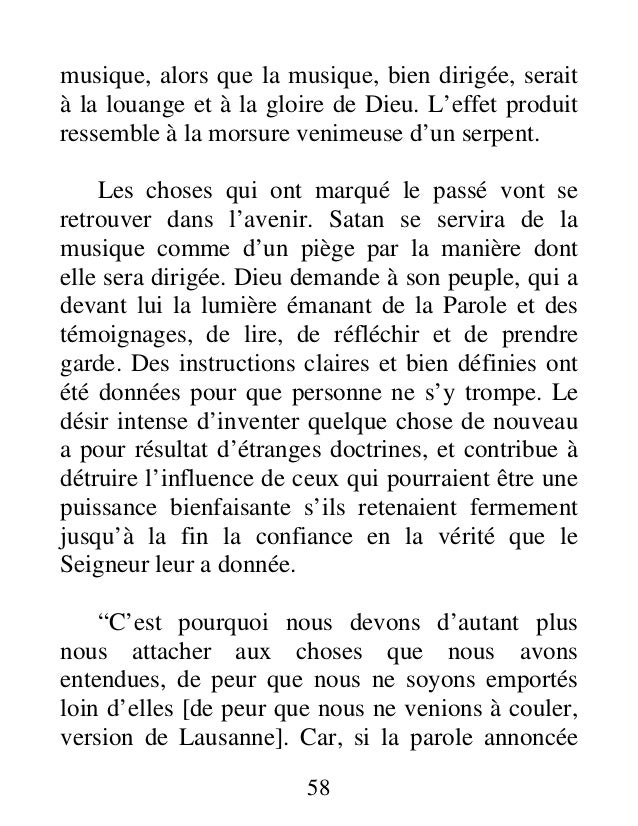 musique, alors que la musique, bien dirigée, serait à la louange et à la gloire de Dieu. L’effet produit ressemble à la morsure venimeuse d’un serpent.

Les choses qui ont marqué le passé vont se retrouver dans l’avenir. Satan se servira de la musique comme d’un piège par la manière dont elle sera dirigée. Dieu demande à son peuple, qui a devant lui la lumière émanant de la Parole et des témoignages, de lire, de réfléchir et de prendre garde. Des instructions claires et bien définies ont été données pour que personne ne s’y trompe. Le désir intense d’inventer quelque chose de nouveau a pour résultat d’étranges doctrines, et contribue à détruire l’influence de ceux qui pourraient être une puissance bienfaisante s’ils retenaient fermement jusqu’à la fin la confiance en la vérité que le Seigneur leur a donnée.

“C’est pourquoi nous devons d’autant plus nous attacher aux choses que nous avons entendues, de peur que nous ne soyons emportés loin d’elles [de peur que nous ne venions à couler, version de Lausanne]. Car, si la parole annoncée

58